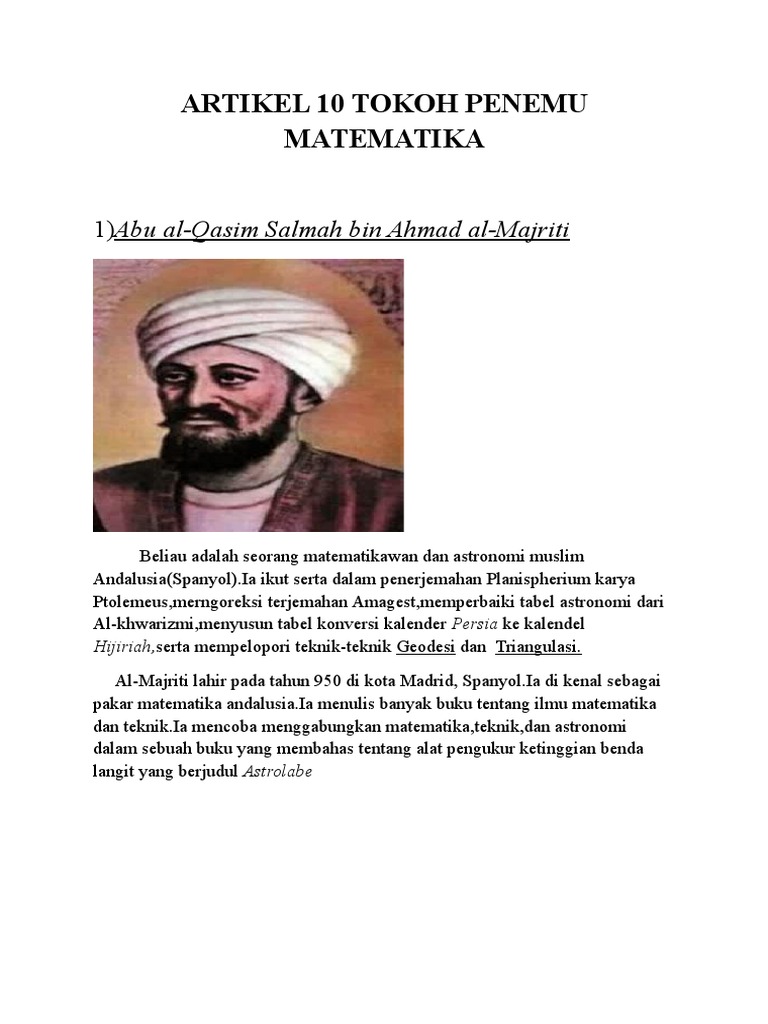 ARTIKEL 10 TOKOH PENEMU MATEMATIKA

1)Abu al-Qasim Salmah bin Ahmad al-Majriti

Beliau adalah seorang matematikawan dan astronomi muslim Andalusia(Spanyol).Ia ikut serta dalam penerjemahan Planispherium karya Ptolemeus,merngoreksi terjemahan Amagest,memperbaiki tabel astronomi dari Al-khwarizmi,menyusun tabel konversi kalender Persia ke kalendel Hijiriah,serta mempelopori teknik-teknik Geodesi dan Triangulasi.

Al-Majriti lahir pada tahun 950 di kota Madrid, Spanyol.Ia di kenal sebagai pakar matematika andalusia.Ia menulis banyak buku tentang ilmu matematika dan teknik.Ia mencoba menggabungkan matematika,teknik,dan astronomi dalam sebuah buku yang membahas tentang alat pengukur ketinggian benda langit yang berjudul Astrolabe